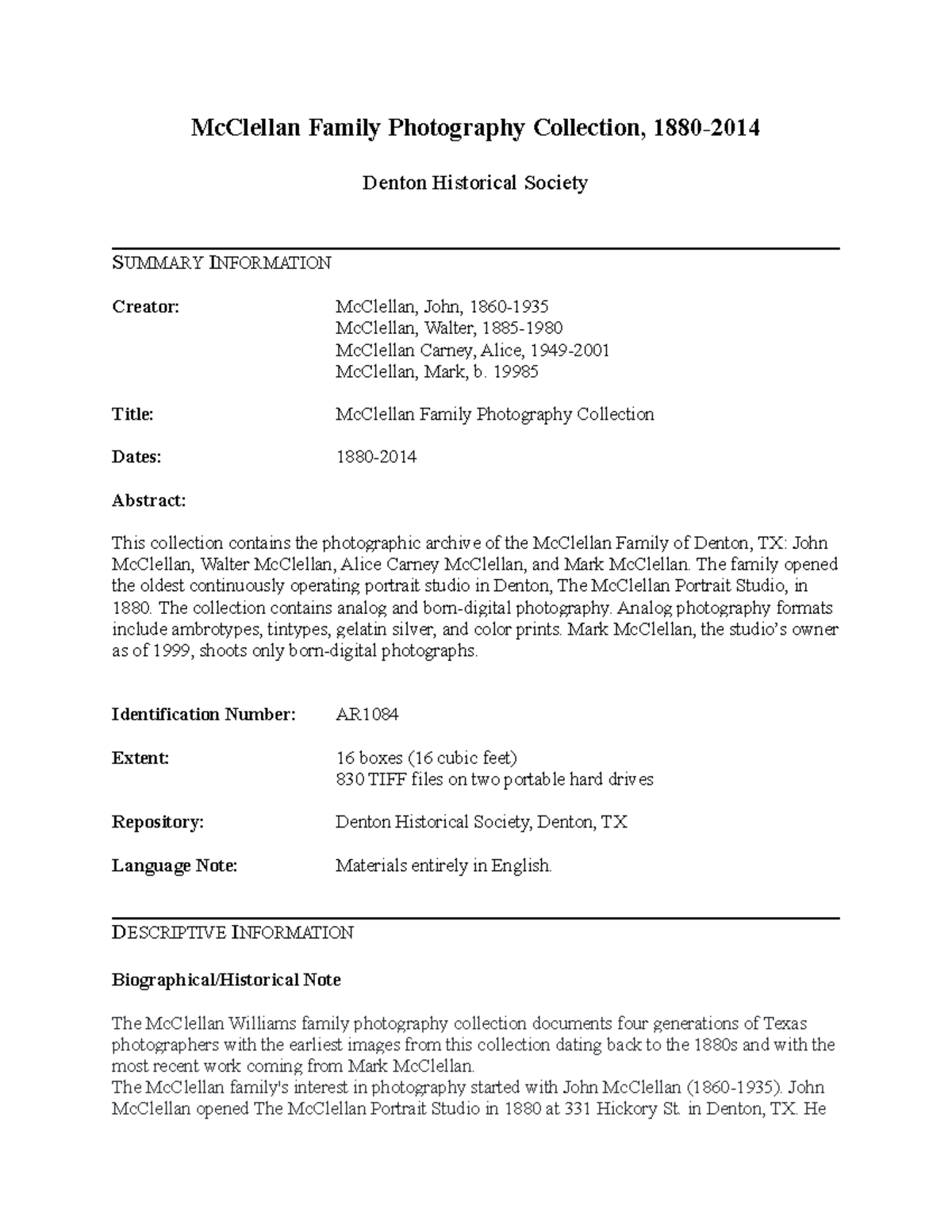 McClellan Family Photography Collection, 1880-2014

Denton Historical Society

SUMMARY INFORMATION

Creator:
McClellan, John, 1860-1935
McClellan, Walter, 1885-1980
McClellan Carney, Alice, 1949-2001
McClellan, Mark, b. 19985

Title:
McClellan Family Photography Collection

Dates:
1880-2014

Abstract:

This collection contains the photographic archive of the McClellan Family of Denton, TX: John McClellan, Walter McClellan, Alice Carney McClellan, and Mark McClellan. The family opened the oldest continuously operating portrait studio in Denton, The McClellan Portrait Studio, in 1880. The collection contains analog and born-digital photography. Analog photography formats include ambrotypes, tintypes, gelatin silver, and color prints. Mark McClellan, the studio's owner as of 1999, shoots only born-digital photographs.

Identification Number:
AR1084

Extent:
16 boxes (16 cubic feet)
830 TIFF files on two portable hard drives

Repository:
Denton Historical Society, Denton, TX

Language Note:
Materials entirely in English.

DESCRIPTIVE INFORMATION

Biographical/Historical Note

The McClellan Williams family photography collection documents four generations of Texas photographers with the earliest images from this collection dating back to the 1880s and with the most recent work coming from Mark McClellan.
The McClellan family's interest in photography started with John McClellan (1860-1935). John McClellan opened The McClellan Portrait Studio in 1880 at 331 Hickory St. in Denton, TX. He